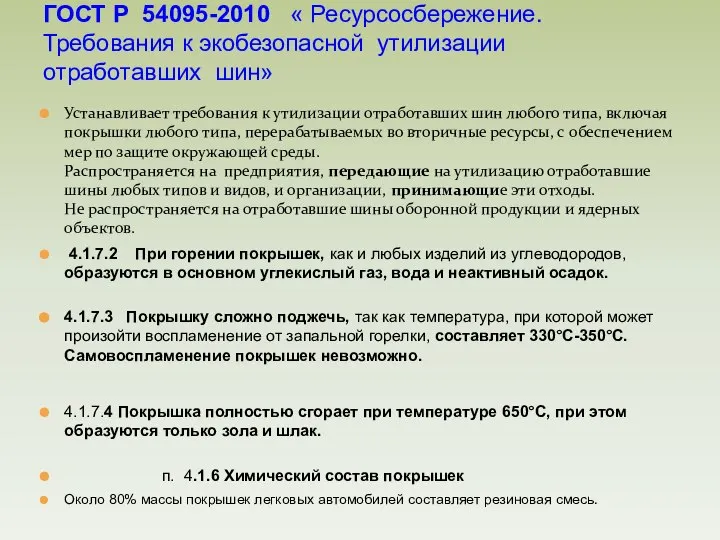 ГОСТ Р 54095-2010 « Ресурсосбережение. Требования к экобезопасной утилизации отработавших шин»

Устанавливает требования к утилизации отработавших шин любого типа, включая покрышки любого типа, перерабатываемых во вторичные ресурсы, с обеспечением мер по защите окружающей среды.
Распространяется на предприятия, передающие на утилизацию отработавшие шины любых типов и видов, и организации, принимающие эти отходы.
Не распространяется на отработавшие шины оборонной продукции и ядерных объектов.

4.1.7.2 При горении покрышек, как и любых изделий из углеводородов, образуются в основном углекислый газ, вода и неактивный осадок.

4.1.7.3 Покрышку сложно поджечь, так как температура, при которой может произойти воспламенение от запальной горелки, составляет 330°С-350°С. Самовоспламенение покрышек невозможно.

4.1.7.4 Покрышка полностью сгорает при температуре 650°С, при этом образуются только зола и шлак.

п. 4.1.6 Химический состав покрышек

Около 80% массы покрышек легковых автомобилей составляет резиновая смесь.